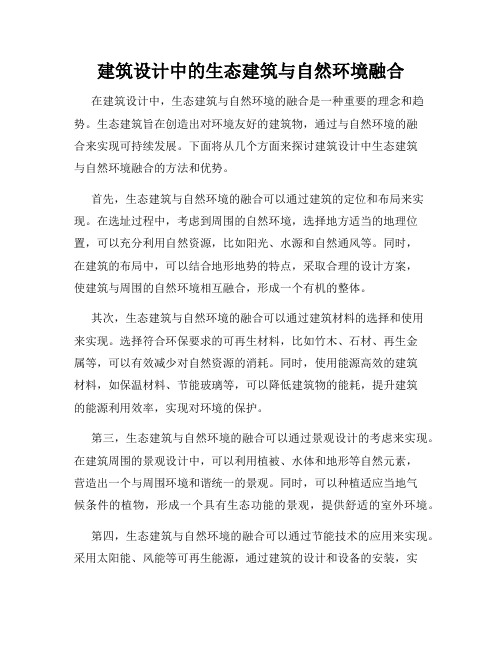 建筑设计中的生态建筑与自然环境融合

在建筑设计中，生态建筑与自然环境的融合是一种重要的理念和趋势。生态建筑旨在创造出对环境友好的建筑物，通过与自然环境的融合来实现可持续发展。下面将从几个方面来探讨建筑设计中生态建筑与自然环境融合的方法和优势。

首先，生态建筑与自然环境的融合可以通过建筑的定位和布局来实现。在选址过程中，考虑到周围的自然环境，选择地方适当的地理位置，可以充分利用自然资源，比如阳光、水源和自然通风等。同时，在建筑的布局中，可以结合地形地势的特点，采取合理的设计方案，使建筑与周围的自然环境相互融合，形成一个有机的整体。

其次，生态建筑与自然环境的融合可以通过建筑材料的选择和使用来实现。选择符合环保要求的可再生材料，比如竹木、石材、再生金属等，可以有效减少对自然资源的消耗。同时，使用能源高效的建筑材料，如保温材料、节能玻璃等，可以降低建筑物的能耗，提升建筑的能源利用效率，实现对环境的保护。

第三，生态建筑与自然环境的融合可以通过景观设计的考虑来实现。在建筑周围的景观设计中，可以利用植被、水体和地形等自然元素，营造出一个与周围环境和谐统一的景观。同时，可以种植适应当地气候条件的植物，形成一个具有生态功能的景观，提供舒适的室外环境。

第四，生态建筑与自然环境的融合可以通过节能技术的应用来实现。采用太阳能、风能等可再生能源，通过建筑的设计和设备的安装，实